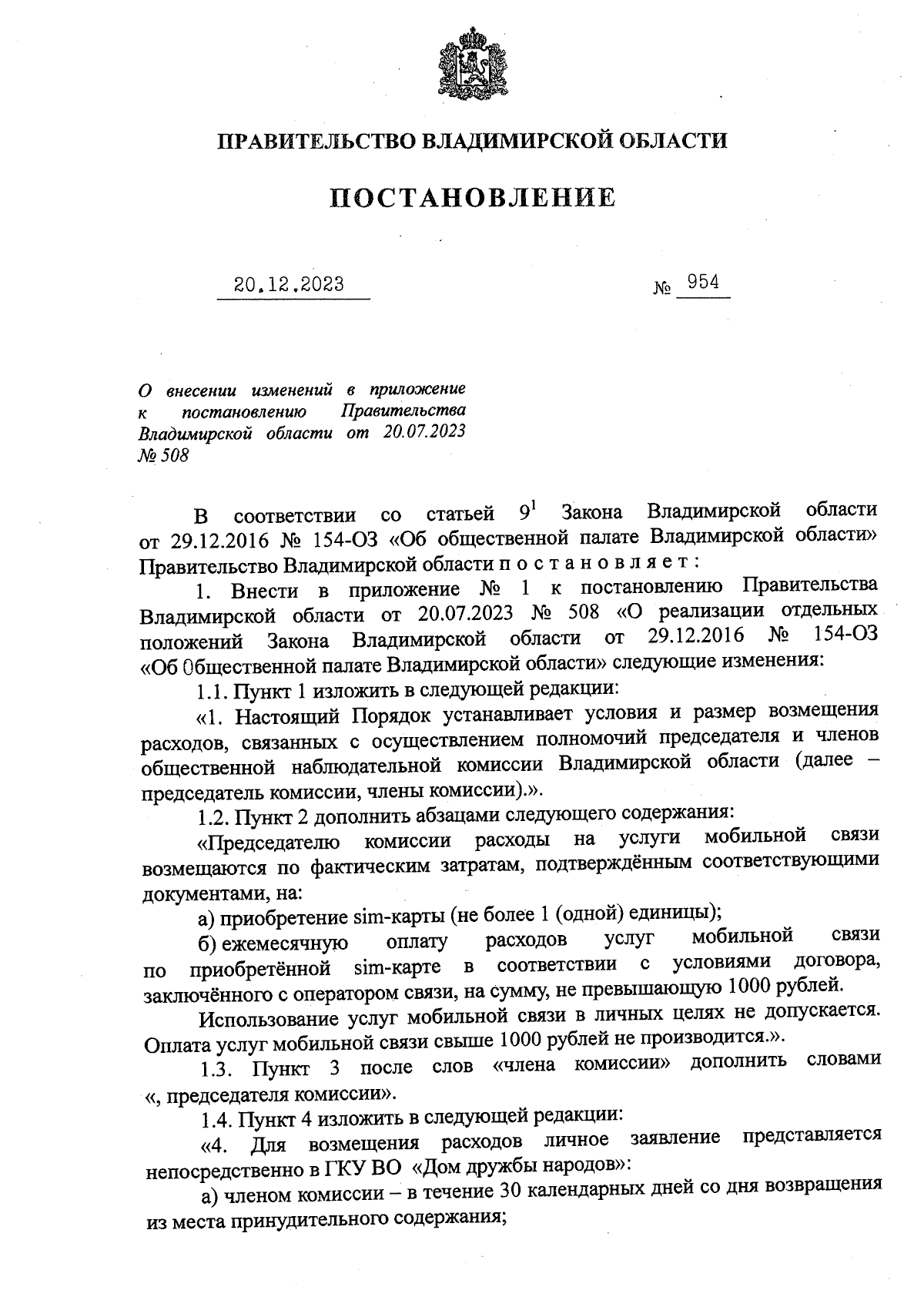 ПРАВИТЕЛЬСТВО ВЛАДИМИРСКОЙ ОБЛАСТИ

ПОСТАНОВЛЕНИЕ

20.12.2023 № 954

О внесении изменений в приложение к постановлению Правительства Владимирской области от 20.07.2023 № 508

В соответствии со статьей $9^1$ Закона Владимирской области от 29.12.2016 № 154-ОЗ «Об общественной палате Владимирской области» Правительство Владимирской области п о с т а н о в л я е т :

1. Внести в приложение № 1 к постановлению Правительства Владимирской области от 20.07.2023 № 508 «О реализации отдельных положений Закона Владимирской области от 29.12.2016 № 154-ОЗ «Об Общественной палате Владимирской области» следующие изменения:

1.1. Пункт 1 изложить в следующей редакции:

«1. Настоящий Порядок устанавливает условия и размер возмещения расходов, связанных с осуществлением полномочий председателя и членов общественной наблюдательной комиссии Владимирской области (далее – председатель комиссии, члены комиссии).».

1.2. Пункт 2 дополнить абзацами следующего содержания:

«Председателю комиссии расходы на услуги мобильной связи возмещаются по фактическим затратам, подтверждённым соответствующими документами, на:

а) приобретение sim-карты (не более 1 (одной) единицы);

б) ежемесячную оплату расходов услуг мобильной связи по приобретённой sim-карте в соответствии с условиями договора, заключённого с оператором связи, на сумму, не превышающую 1000 рублей.

Использование услуг мобильной связи в личных целях не допускается. Оплата услуг мобильной связи свыше 1000 рублей не производится.».

1.3. Пункт 3 после слов «члена комиссии» дополнить словами «, председателя комиссии».

1.4. Пункт 4 изложить в следующей редакции:

«4. Для возмещения расходов личное заявление представляется непосредственно в ГКУ ВО «Дом дружбы народов»:

а) членом комиссии – в течение 30 календарных дней со дня возвращения из места принудительного содержания;